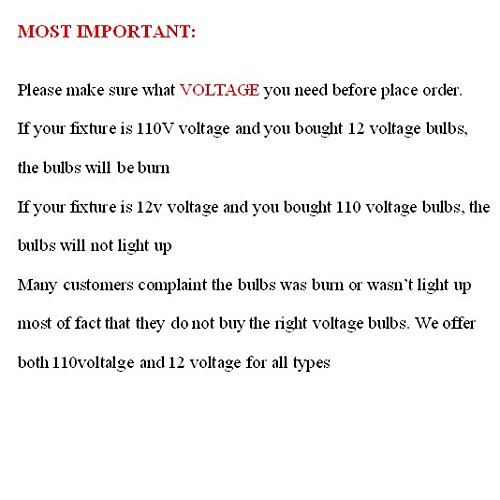 MOST IMPORTANT:

Please make sure what VOLTAGE you need before place order.

If your fixture is 110V voltage and you bought 12 voltage bulbs, the bulbs will be burn

If your fixture is 12v voltage and you bought 110 voltage bulbs, the bulbs will not light up

Many customers complaint the bulbs was burn or wasn't light up most of fact that they do not buy the right voltage bulbs. We offer both 110voltalge and 12 voltage for all types